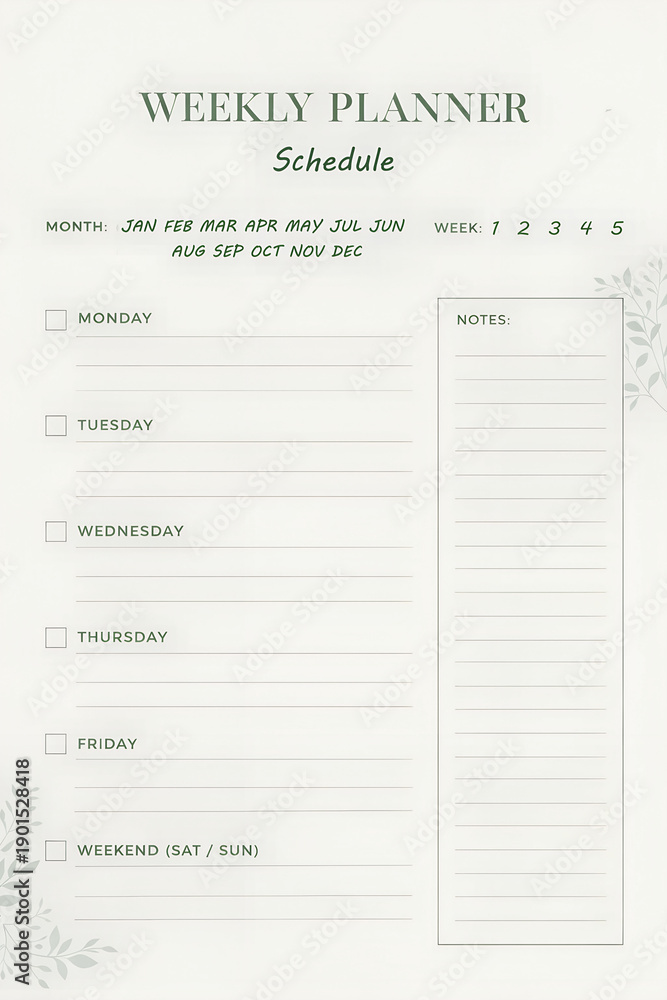 WEEKLY PLANNER
Schedule

MONTH: JAN FEB MAR APR MAY JUL JUN AUG SEP OCT NOV DEC

WEEK: 1 2 3 4 5

MONDAY

TUESDAY

WEDNESDAY

THURSDAY

FRIDAY

WEEKEND (SAT / SUN)

NOTES:

Adobe Stock | #1901528418